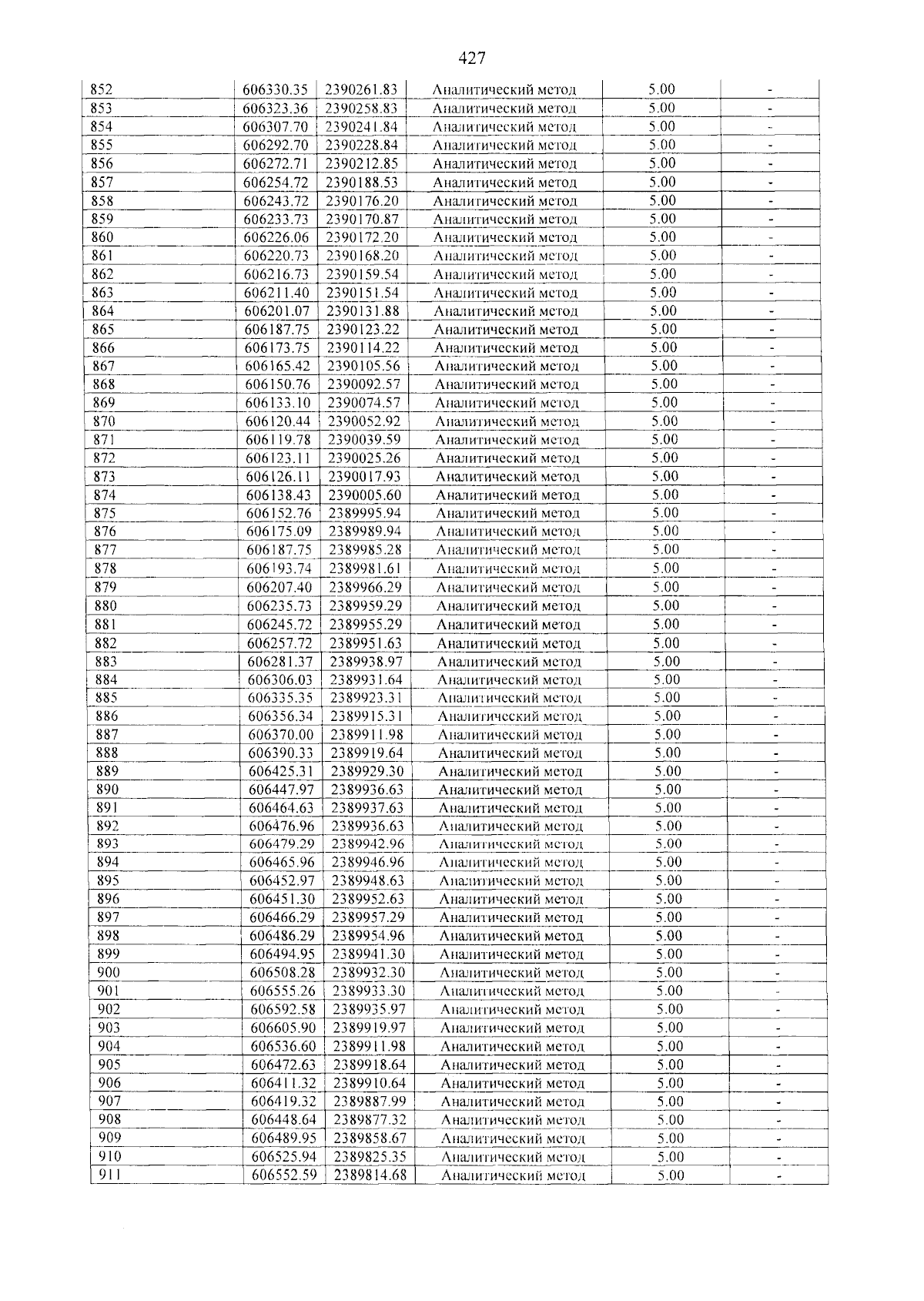 427

| 852 | 606330.35 | 2390261.83 | Аналитический метод | 5.00 | - |
|---|---|---|---|---|---|
| 853 | 606323.36 | 2390258.83 | Аналитический метод | 5.00 | - |
| 854 | 606307.70 | 2390241.84 | Аналитический метод | 5.00 | - |
| 855 | 606292.70 | 2390228.84 | Аналитический метод | 5.00 | - |
| 856 | 606272.71 | 2390212.85 | Аналитический метод | 5.00 | - |
| 857 | 606254.72 | 2390188.53 | Аналитический метод | 5.00 | - |
| 858 | 606243.72 | 2390176.20 | Аналитический метод | 5.00 | - |
| 859 | 606233.73 | 2390170.87 | Аналитический метод | 5.00 | - |
| 860 | 606226.06 | 2390172.20 | Аналитический метод | 5.00 | - |
| 861 | 606220.73 | 2390168.20 | Аналитический метод | 5.00 | - |
| 862 | 606216.73 | 2390159.54 | Аналитический метод | 5.00 | - |
| 863 | 606211.40 | 2390151.54 | Аналитический метод | 5.00 | - |
| 864 | 606201.07 | 2390131.88 | Аналитический метод | 5.00 | - |
| 865 | 606187.75 | 2390123.22 | Аналитический метод | 5.00 | - |
| 866 | 606173.75 | 2390114.22 | Аналитический метод | 5.00 | - |
| 867 | 606165.42 | 2390105.56 | Аналитический метод | 5.00 | - |
| 868 | 606150.76 | 2390092.57 | Аналитический метод | 5.00 | - |
| 869 | 606133.10 | 2390074.57 | Аналитический метод | 5.00 | - |
| 870 | 606120.44 | 2390052.92 | Аналитический метод | 5.00 | - |
| 871 | 606119.78 | 2390039.59 | Аналитический метод | 5.00 | - |
| 872 | 606123.11 | 2390025.26 | Аналитический метод | 5.00 | - |
| 873 | 606126.11 | 2390017.93 | Аналитический метод | 5.00 | - |
| 874 | 606138.43 | 2390005.60 | Аналитический метод | 5.00 | - |
| 875 | 606152.76 | 2389995.94 | Аналитический метод | 5.00 | - |
| 876 | 606175.09 | 2389989.94 | Аналитический метод | 5.00 | - |
| 877 | 606187.75 | 2389985.28 | Аналитический метод | 5.00 | - |
| 878 | 606193.74 | 2389981.61 | Аналитический метод | 5.00 | - |
| 879 | 606207.40 | 2389966.29 | Аналитический метод | 5.00 | - |
| 880 | 606235.73 | 2389959.29 | Аналитический метод | 5.00 | - |
| 881 | 606245.72 | 2389955.29 | Аналитический метод | 5.00 | - |
| 882 | 606257.72 | 2389951.63 | Аналитический метод | 5.00 | - |
| 883 | 606281.37 | 2389938.97 | Аналитический метод | 5.00 | - |
| 884 | 606306.03 | 2389931.64 | Аналитический метод | 5.00 | - |
| 885 | 606335.35 | 2389923.31 | Аналитический метод | 5.00 | - |
| 886 | 606356.34 | 2389915.31 | Аналитический метод | 5.00 | - |
| 887 | 606370.00 | 2389911.98 | Аналитический метод | 5.00 | - |
| 888 | 606390.33 | 2389919.64 | Аналитический метод | 5.00 | - |
| 889 | 606425.31 | 2389929.30 | Аналитический метод | 5.00 | - |
| 890 | 606447.97 | 2389936.63 | Аналитический метод | 5.00 | - |
| 891 | 606464.63 | 2389937.63 | Аналитический метод | 5.00 | - |
| 892 | 606476.96 | 2389936.63 | Аналитический метод | 5.00 | - |
| 893 | 606479.29 | 2389942.96 | Аналитический метод | 5.00 | - |
| 894 | 606465.96 | 2389946.96 | Аналитический метод | 5.00 | - |
| 895 | 606452.97 | 2389948.63 | Аналитический метод | 5.00 | - |
| 896 | 606451.30 | 2389952.63 | Аналитический метод | 5.00 | - |
| 897 | 606466.29 | 2389957.29 | Аналитический метод | 5.00 | - |
| 898 | 606486.29 | 2389954.96 | Аналитический метод | 5.00 | - |
| 899 | 606494.95 | 2389941.30 | Аналитический метод | 5.00 | - |
| 900 | 606508.28 | 2389932.30 | Аналитический метод | 5.00 | - |
| 901 | 606555.26 | 2389933.30 | Аналитический метод | 5.00 | - |
| 902 | 606592.58 | 2389935.97 | Аналитический метод | 5.00 | - |
| 903 | 606605.90 | 2389919.97 | Аналитический метод | 5.00 | - |
| 904 | 606536.60 | 2389911.98 | Аналитический метод | 5.00 | - |
| 905 | 606472.63 | 2389918.64 | Аналитический метод | 5.00 | - |
| 906 | 606411.32 | 2389910.64 | Аналитический метод | 5.00 | - |
| 907 | 606419.32 | 2389887.99 | Аналитический метод | 5.00 | - |
| 908 | 606448.64 | 2389877.32 | Аналитический метод | 5.00 | - |
| 909 | 606489.95 | 2389858.67 | Аналитический метод | 5.00 | - |
| 910 | 606525.94 | 2389825.35 | Аналитический метод | 5.00 | - |
| 911 | 606552.59 | 2389814.68 | Аналитический метод | 5.00 | - |